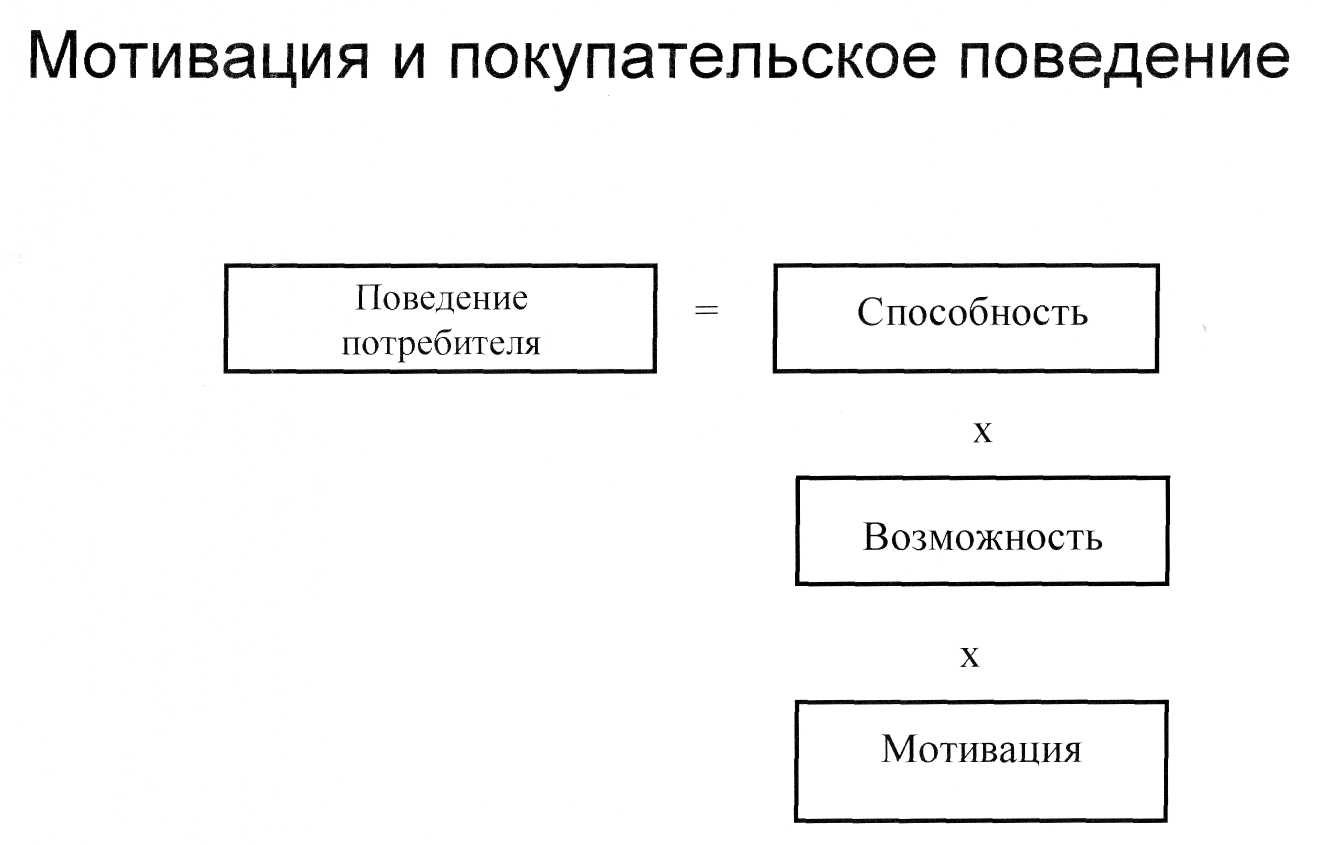 Мотивация и покупательское поведение

Поведение потребителя

=

Способность

x

Возможность

x

Мотивация